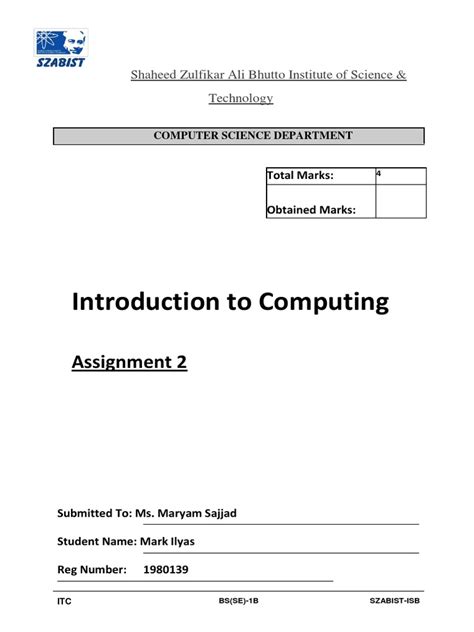 SZABIST

Shaheed Zulfikar Ali Bhutto Institute of Science & Technology

COMPUTER SCIENCE DEPARTMENT

| Total Marks: | 4 |
|---|---|
| Obtained Marks: | |

Introduction to Computing

Assignment 2

Submitted To: Ms. Maryam Sajjad

Student Name: Mark Ilyas

Reg Number: 1980139

ITC BS(SE)-1B SZABIST-ISB